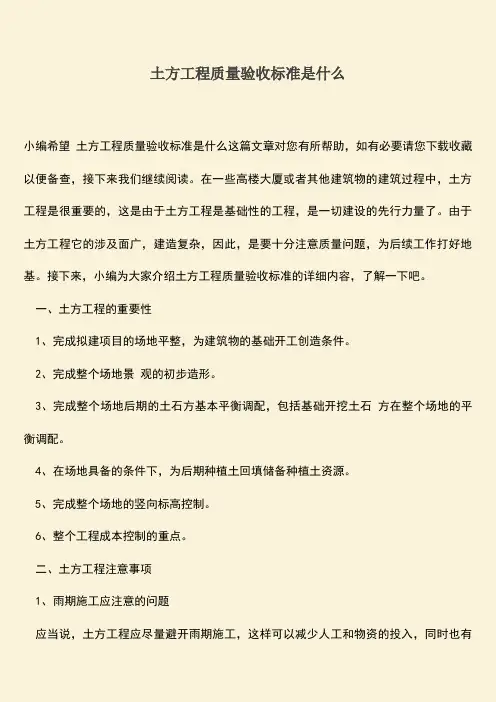 土方工程质量验收标准是什么

小编希望 土方工程质量验收标准是什么这篇文章对您有所帮助，如有必要请您下载收藏以便备查，接下来我们继续阅读。在一些高楼大厦或者其他建筑物的建筑过程中，土方工程是很重要的，这是由于土方工程是基础性的工程，是一切建设的先行力量了。由于土方工程它的涉及面广，建造复杂，因此，是要十分注意质量问题，为后续工作打好地基。接下来，小编为大家介绍土方工程质量验收标准的详细内容，了解一下吧。

一、土方工程的重要性

1、完成拟建项目的场地平整，为建筑物的基础开工创造条件。

2、完成整个场地景 观的初步造形。

3、完成整个场地后期的土石方基本平衡调配，包括基础开挖土石 方在整个场地的平衡调配。

4、在场地具备的条件下，为后期种植土回填储备种植土资源。

5、完成整个场地的竖向标高控制。

6、整个工程成本控制的重点。

二、土方工程注意事项

1、雨期施工应注意的问题

应当说，土方工程应尽量避开雨期施工，这样可以减少人工和物资的投入，同时也有